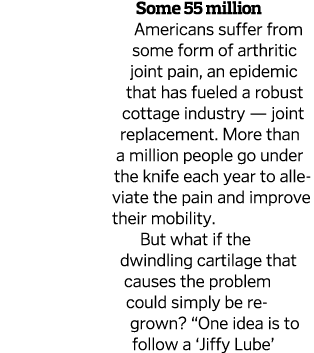 Some 55 million Americans suffer from some form of arthritic joint pain, an epidemic that has fueled a robust cottage industry — joint replacement. More than a million people go under the knife each year to alleviate the pain and improve their mobility.

But what if the dwindling cartilage that causes the problem could simply be regrown? “One idea is to follow a ‘Jiffy Lube’